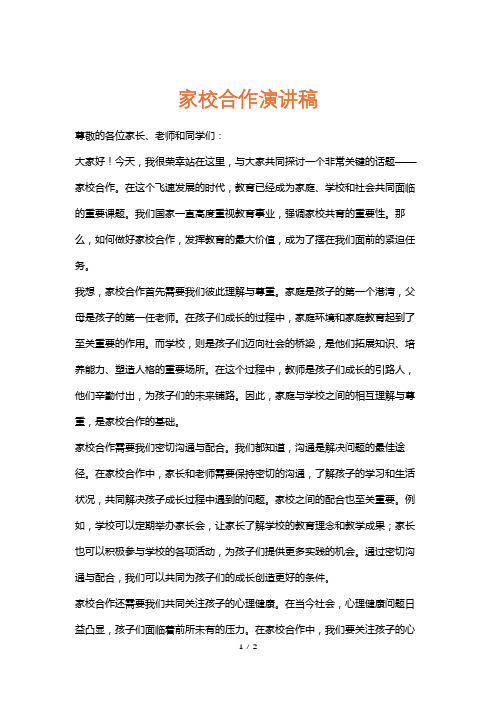 家校合作演讲稿

尊敬的各位家长、老师和同学们：

大家好！今天，我很荣幸站在这里，与大家共同探讨一个非常关键的话题——家校合作。在这个飞速发展的时代，教育已经成为家庭、学校和社会共同面临的重要课题。我们国家一直高度重视教育事业，强调家校共育的重要性。那么，如何做好家校合作，发挥教育的最大价值，成为了摆在我们面前的紧迫任务。

我想，家校合作首先需要我们彼此理解与尊重。家庭是孩子的第一个港湾，父母是孩子的第一任老师。在孩子们成长的过程中，家庭环境和家庭教育起到了至关重要的作用。而学校，则是孩子们迈向社会的桥梁，是他们拓展知识、培养能力、塑造人格的重要场所。在这个过程中，教师是孩子们成长的引路人，他们辛勤付出，为孩子们的未来铺路。因此，家庭与学校之间的相互理解与尊重，是家校合作的基础。

家校合作需要我们密切沟通与配合。我们都知道，沟通是解决问题的最佳途径。在家校合作中，家长和老师需要保持密切的沟通，了解孩子的学习和生活状况，共同解决孩子成长过程中遇到的问题。家校之间的配合也至关重要。例如，学校可以定期举办家长会，让家长了解学校的教育理念和教学成果；家长也可以积极参与学校的各项活动，为孩子们提供更多实践的机会。通过密切沟通与配合，我们可以共同为孩子们的成长创造更好的条件。

家校合作还需要我们共同关注孩子的心理健康。在当今社会，心理健康问题日益凸显，孩子们面临着前所未有的压力。在家校合作中，我们要关注孩子的心

1 / 2